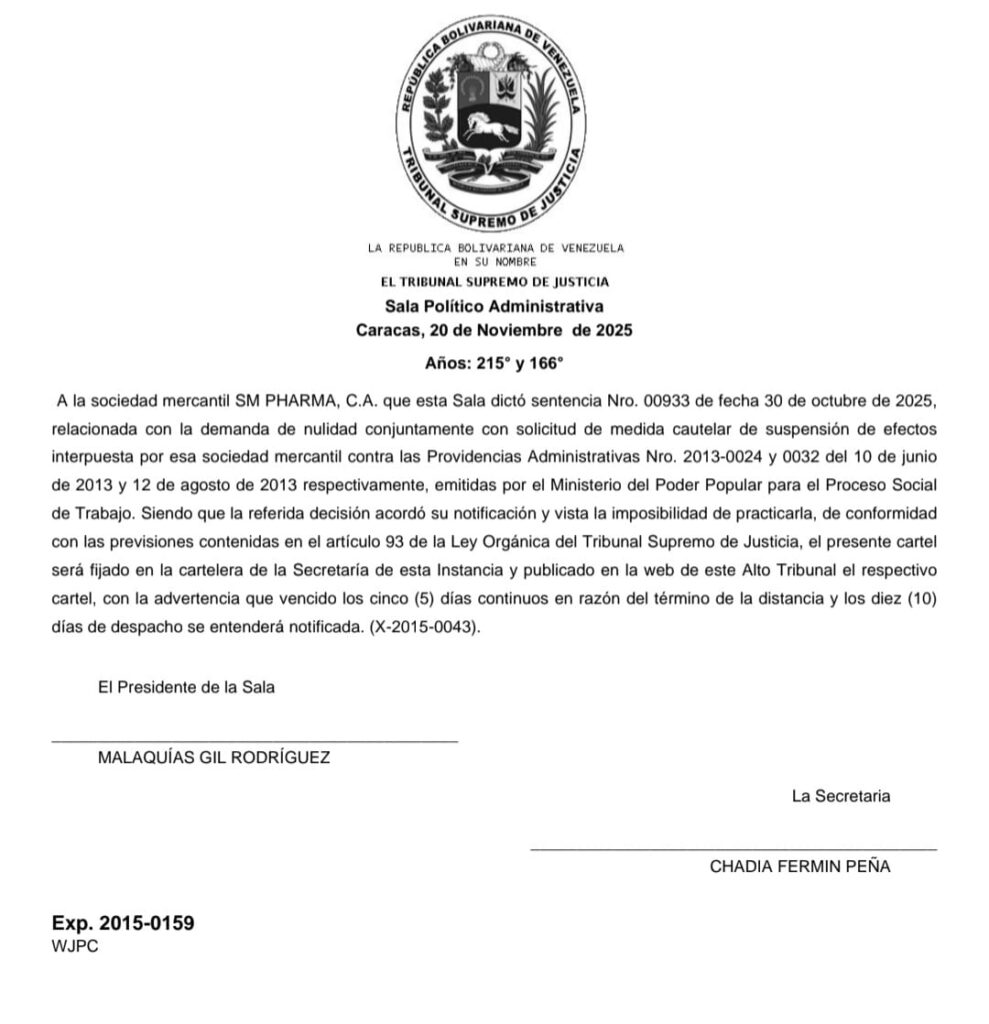 REPUBLICA BOLIVARIANA DE VENEZUELA
TRIBUNAL SUPREMO DE JUSTICIA

LA REPUBLICA BOLIVARIANA DE VENEZUELA
EN SU NOMBRE
EL TRIBUNAL SUPREMO DE JUSTICIA
Sala Político Administrativa
Caracas, 20 de Noviembre de 2025

Años: 215° y 166°

A la sociedad mercantil SM PHARMA, C.A. que esta Sala dictó sentencia Nro. 00933 de fecha 30 de octubre de 2025, relacionada con la demanda de nulidad conjuntamente con solicitud de medida cautelar de suspensión de efectos interpuesta por esa sociedad mercantil contra las Providencias Administrativas Nro. 2013-0024 y 0032 del 10 de junio de 2013 y 12 de agosto de 2013 respectivamente, emitidas por el Ministerio del Poder Popular para el Proceso Social de Trabajo. Siendo que la referida decisión acordó su notificación y vista la imposibilidad de practicarla, de conformidad con las previsiones contenidas en el artículo 93 de la Ley Orgánica del Tribunal Supremo de Justicia, el presente cartel será fijado en la cartelera de la Secretaría de esta Instancia y publicado en la web de este Alto Tribunal el respectivo cartel, con la advertencia que vencido los cinco (5) días continuos en razón del término de la distancia y los diez (10) días de despacho se entenderá notificada. (X-2015-0043).

El Presidente de la Sala

MALAQUÍAS GIL RODRÍGUEZ

La Secretaria

CHADIA FERMIN PEÑA

Exp. 2015-0159
WJPC